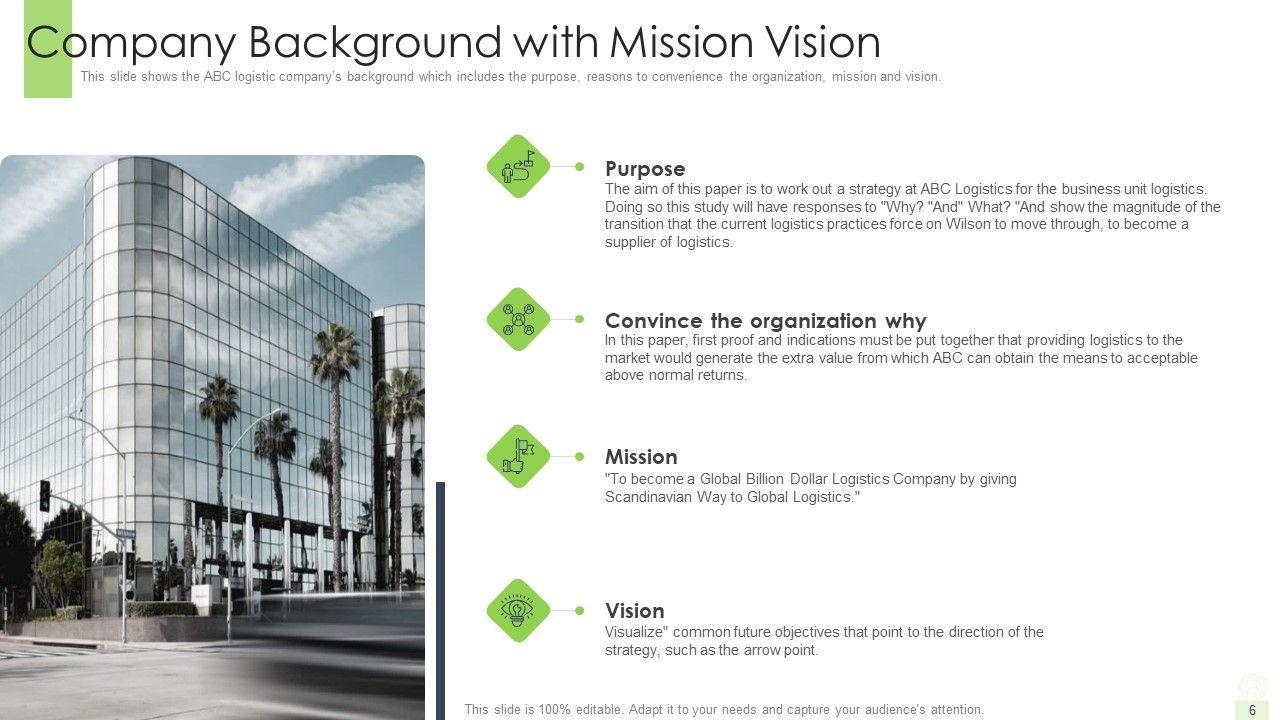 Company Background with Mission Vision

This slide shows the ABC logistic company's background which includes the purpose, reasons to convenience the organization, mission and vision.

Purpose

The aim of this paper is to work out a strategy at ABC Logistics for the business unit logistics. Doing so this study will have responses to "Why? "And" What? "And show the magnitude of the transition that the current logistics practices force on Wilson to move through, to become a supplier of logistics.

Convince the organization why

In this paper, first proof and indications must be put together that providing logistics to the market would generate the extra value from which ABC can obtain the means to acceptable above normal returns.

Mission

"To become a Global Billion Dollar Logistics Company by giving Scandinavian Way to Global Logistics."

Vision

Visualize" common future objectives that point to the direction of the strategy, such as the arrow point.

This slide is 100% editable. Adapt it to your needs and capture your audience's attention.

6